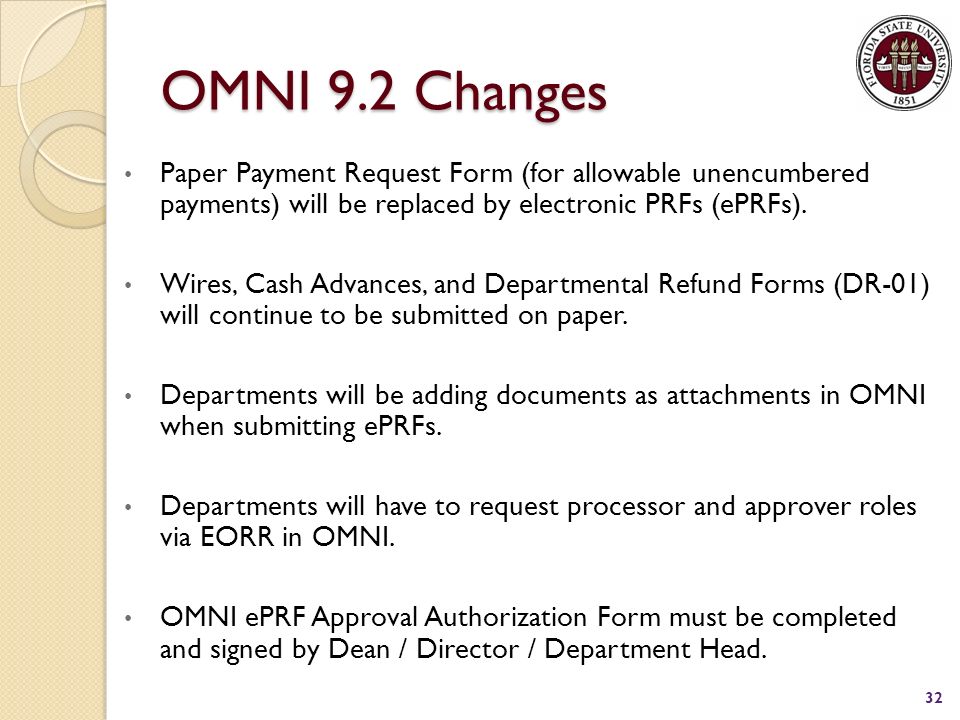 OMNI 9.2 Changes

FLORIDA STATE UNIVERSITY
1851

• Paper Payment Request Form (for allowable unencumbered payments) will be replaced by electronic PRFs (ePRFs).

• Wires, Cash Advances, and Departmental Refund Forms (DR-01) will continue to be submitted on paper.

• Departments will be adding documents as attachments in OMNI when submitting ePRFs.

• Departments will have to request processor and approver roles via EORR in OMNI.

• OMNI ePRF Approval Authorization Form must be completed and signed by Dean / Director / Department Head.

32